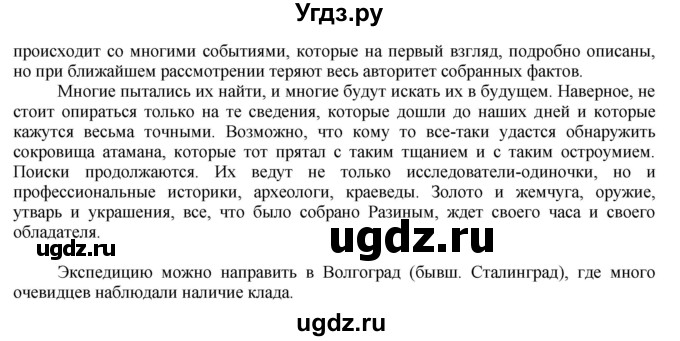 Угдз.ру

происходит со многими событиями, которые на первый взгляд, подробно описаны, но при ближайшем рассмотрении теряют весь авторитет собранных фактов.

Многие пытались их найти, и многие будут искать их в будущем. Наверное, не стоит опираться только на те сведения, которые дошли до наших дней и которые кажутся весьма точными. Возможно, что кому то все-таки удастся обнаружить сокровища атамана, которые тот прятал с таким тщанием и с таким остроумием. Поиски продолжаются. Их ведут не только исследователи-одиночки, но и профессиональные историки, археологи, краеведы. Золото и жемчуга, оружие, утварь и украшения, все, что было собрано Разиным, ждет своего часа и своего обладателя.

ugdz.ru

ugdz.ru

Экспедицию можно направить в Волгоград (бывш. Сталинград), где много очевидцев наблюдали наличие клада.

ugdz.ru